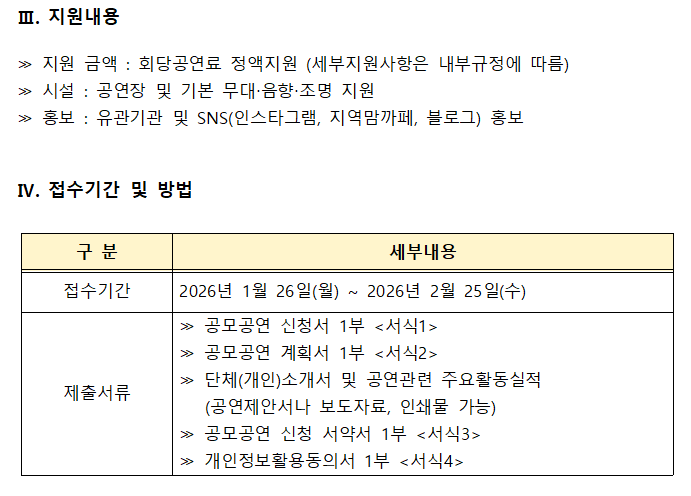 Ⅲ. 지원내용

≫ 지원 금액 : 회당공연료 정액지원 (세부지원사항은 내부규정에 따름)
≫ 시설 : 공연장 및 기본 무대·음향·조명 지원
≫ 홍보 : 유관기관 및 SNS(인스타그램, 지역맘까페, 블로그) 홍보

Ⅳ. 접수기간 및 방법

| 구 분 | 세부내용 |
|---|---|
| 접수기간 | 2026년 1월 26일(월) ~ 2026년 2월 25일(수) |
| 제출서류 | ≫ 공모공연 신청서 1부 <서식1> ≫ 공모공연 계획서 1부 <서식2> ≫ 단체(개인)소개서 및 공연관련 주요활동실적 (공연제안서나 보도자료, 인쇄물 가능) ≫ 공모공연 신청 서약서 1부 <서식3> ≫ 개인정보활용동의서 1부 <서식4> |